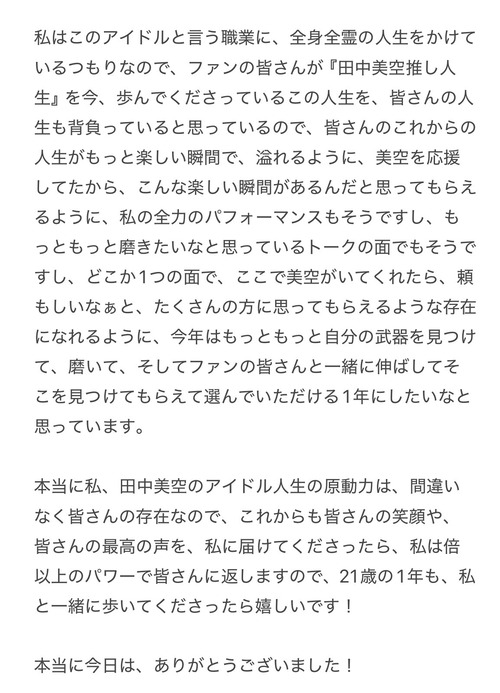 私はこのアイドルと言う職業に、全身全霊の人生をかけているつもりなので、ファンの皆さんが『田中美空推し人生』を今、歩んでくださっているこの人生を、皆さんの人生も背負っていると思っているので、皆さんのこれからの人生がもっと楽しい瞬間で、溢れるように、美空を応援してたから、こんな楽しい瞬間があるんだと思ってもらえるように、私の全力のパフォーマンスもそうですし、もっともっと磨きたいなと思っているトークの面でもそうですし、どこか1つの面で、ここで美空がいてくれたら、頼もしいなぁと、たくさんの方に思ってもらえるような存在になれるように、今年はもっともっと自分の武器を見つけて、磨いて、そしてファンの皆さんと一緒に伸ばしてそこを見つけてもらえて選んでいただける1年にしたいなと思っています。

本当に私、田中美空のアイドル人生の原動力は、間違いなく皆さんの存在なので、これからも皆さんの笑顔や、皆さんの最高の声を、私に届けてくださったら、私は倍以上のパワーで皆さんに返しますので、21歳の1年も、私と一緒に歩いてくださったら嬉しいです！

本当に今日は、ありがとうございました！